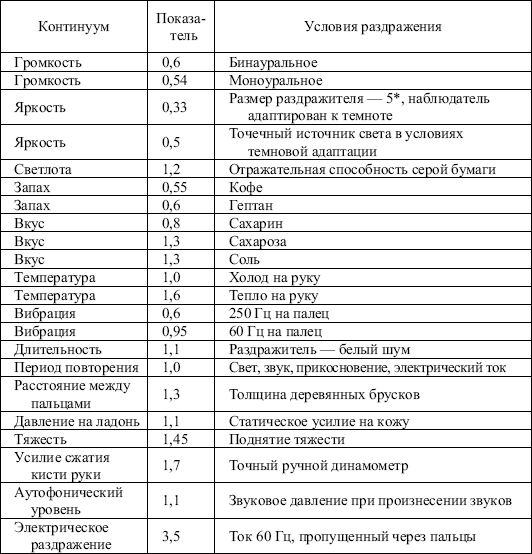 | Континуум | Показатель | Условия раздражения |
|---|---|---|
| Громкость | 0,6 | Бинауральное |
| Громкость | 0,54 | Моноуральное |
| Яркость | 0,33 | Размер раздражителя — 5*, наблюдатель адаптирован к темноте |
| Яркость | 0,5 | Точечный источник света в условиях темновой адаптации |
| Светлота | 1,2 | Отражательная способность серой бумаги |
| Запах | 0,55 | Кофе |
| Запах | 0,6 | Гептан |
| Вкус | 0,8 | Сахарин |
| Вкус | 1,3 | Сахароза |
| Вкус | 1,3 | Соль |
| Температура | 1,0 | Холод на руку |
| Температура | 1,6 | Тепло на руку |
| Вибрация | 0,6 | 250 Гц на палец |
| Вибрация | 0,95 | 60 Гц на палец |
| Длительность | 1,1 | Раздражитель — белый шум |
| Период повторения | 1,0 | Свет, звук, прикосновение, электрический ток |
| Расстояние между пальцами | 1,3 | Толщина деревянных брусков |
| Давление на ладонь | 1,1 | Статическое усилие на кожу |
| Тяжесть | 1,45 | Поднятие тяжести |
| Усилие сжатия кисти руки | 1,7 | Точный ручной динамометр |
| Аутофонический уровень | 1,1 | Звуковое давление при произнесении звуков |
| Электрическое раздражение | 3,5 | Ток 60 Гц, пропущенный через пальцы |